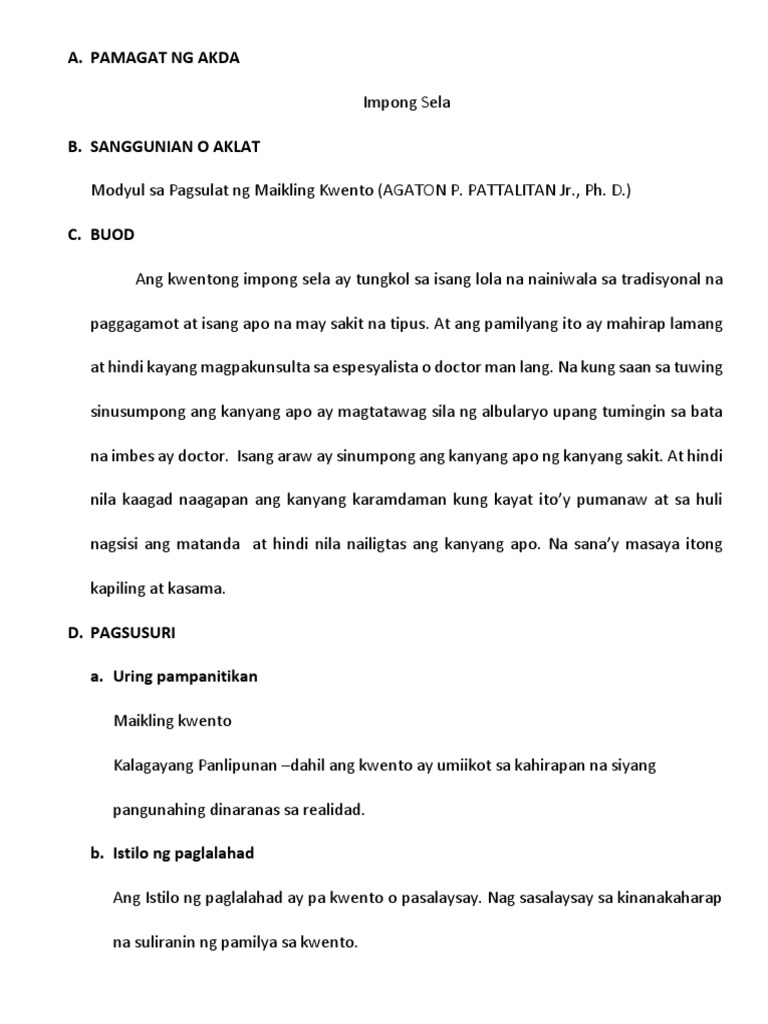 A. PAMAGAT NG AKDA

Impong Sela

B. SANGGUNIAN O AKLAT

Modyul sa Pagsulat ng Maikling Kwento (AGATON P. PATTALITAN Jr., Ph. D.)

C. BUOD

Ang kwentong impong sela ay tungkol sa isang lola na nainiwala sa tradisyonal na paggagamot at isang apo na may sakit na tipus. At ang pamilyang ito ay mahirap lamang at hindi kayang magpakunsulta sa espesyalista o doctor man lang. Na kung saan sa tuwing sinusumpong ang kanyang apo ay magtatawag sila ng albularyo upang tumingin sa bata na imbes ay doctor. Isang araw ay sinumpong ang kanyang apo ng kanyang sakit. At hindi nila kaagad naagapan ang kanyang karamdaman kung kayat ito'y pumanaw at sa huli nagsisi ang matanda at hindi nila nailigtas ang kanyang apo. Na sana'y masaya itong kapiling at kasama.

D. PAGSUSURI

a. Uring pampanitikan

Maikling kwento

Kalagayang Panlipunan –dahil ang kwento ay umiikot sa kahirapan na siyang pangunahing dinaranas sa realidad.

b. Istilo ng paglalahad

Ang Istilo ng paglalahad ay pa kwento o pasalaysay. Nag sasalaysay sa kinanakaharap na suliranin ng pamilya sa kwento.